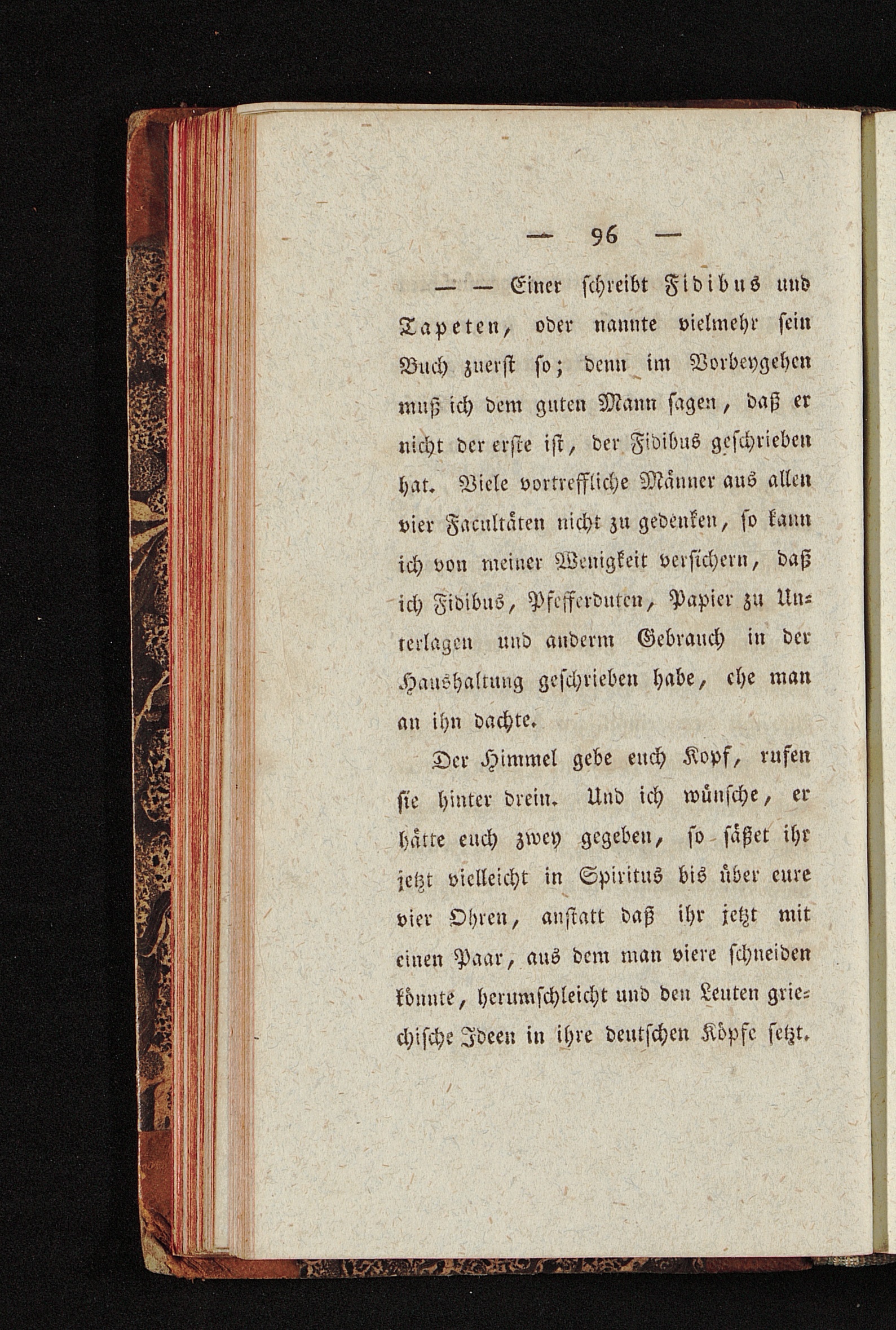 — 96 —

— — Einer schreibt Fidibus und Tapeten, oder nannte vielmehr sein Buch zuerst so; denn im Vorbeygehen muß ich dem guten Mann sagen, daß er nicht der erste ist, der Fidibus geschrieben hat. Viele vortreffliche Männer aus allen vier Facultäten nicht zu gedenken, so kann ich von meiner Wenigkeit versichern, daß ich Fidibus, Pfefferduten, Papier zu Unterlagen und anderm Gebrauch in der Haushaltung geschrieben habe, ehe man an ihn dachte.

Der Himmel gebe euch Kopf, rufen sie hinter drein. Und ich wünsche, er hätte euch zwey gegeben, so säßet ihr jetzt vielleicht in Spiritus bis über eure vier Ohren, anstatt daß ihr jetzt mit einen Paar, aus dem man viere schneiden könnte, herumschleicht und den Leuten griechische Ideen in ihre deutschen Köpfe setzt.